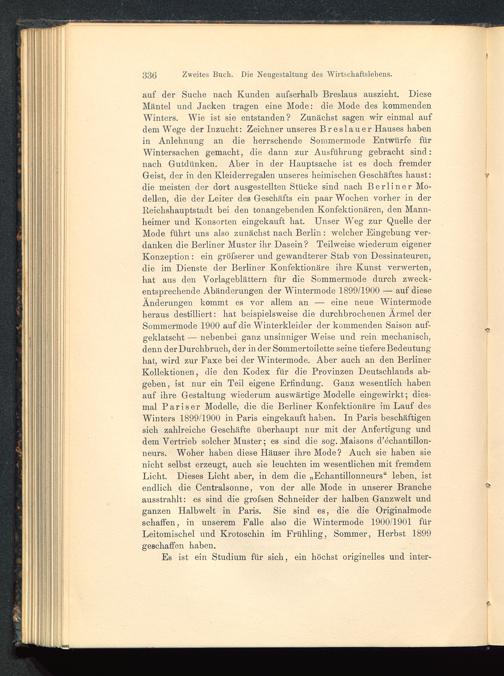 336 Zweites Buch. Die Neugestaltung des Wirtschaftslebens.

auf der Suche nach Kunden aufserhalb Breslaus auszieht. Diese Mäntel und Jacken tragen eine Mode: die Mode des kommenden Winters. Wie ist sie entstanden? Zunächst sagen wir einmal auf dem Wege der Inzucht: Zeichner unseres Breslauer Hauses haben in Anlehnung an die herrschende Sommermode Entwürfe für Wintersachen gemacht, die dann zur Ausführung gebracht sind: nach Gutdünken. Aber in der Hauptsache ist es doch fremder Geist, der in den Kleiderregalen unseres heimischen Geschäftes haust: die meisten der dort ausgestellten Stücke sind nach Berliner Modellen, die der Leiter des Geschäfts ein paar Wochen vorher in der Reichshauptstadt bei den tonangebenden Konfektionären, den Mannheimer und Konsorten eingekauft hat. Unser Weg zur Quelle der Mode führt uns also zunächst nach Berlin: welcher Eingebung verdanken die Berliner Muster ihr Dasein? Teilweise wiederum eigener Konzeption: ein gröfserer und gewandterer Stab von Dessinateuren, die im Dienste der Berliner Konfektionäre ihre Kunst verwerten, hat aus den Vorlageblättern für die Sommermode durch zweckentsprechende Abänderungen der Wintermode 1899/1900 — auf diese Änderungen kommt es vor allem an — eine neue Wintermode heraus destilliert: hat beispielsweise die durchbrochenen Ärmel der Sommermode 1900 auf die Winterkleider der kommenden Saison aufgeklatscht — nebenbei ganz unsinniger Weise und rein mechanisch, denn der Durchbruch, der in der Sommertoilette seine tiefere Bedeutung hat, wird zur Faxe bei der Wintermode. Aber auch an den Berliner Kollektionen, die den Kodex für die Provinzen Deutschlands abgeben, ist nur ein Teil eigene Erfindung. Ganz wesentlich haben auf ihre Gestaltung wiederum auswärtige Modelle eingewirkt; diesmal Pariser Modelle, die die Berliner Konfektionäre im Lauf des Winters 1899/1900 in Paris eingekauft haben. In Paris beschäftigen sich zahlreiche Geschäfte überhaupt nur mit der Anfertigung und dem Vertrieb solcher Muster; es sind die sog. Maisons d'échantillonneurs. Woher haben diese Häuser ihre Mode? Auch sie haben sie nicht selbst erzeugt, auch sie leuchten im wesentlichen mit fremdem Licht. Dieses Licht aber, in dem die „Echantillonneurs" leben, ist endlich die Centralsonne, von der alle Mode in unserer Branche ausstrahlt: es sind die grofsen Schneider der halben Ganzwelt und ganzen Halbwelt in Paris. Sie sind es, die die Originalmode schaffen, in unserem Falle also die Wintermode 1900/1901 für Leitomischel und Krotoschin im Frühling, Sommer, Herbst 1899 geschaffen haben.

Es ist ein Studium für sich, ein höchst originelles und inter-